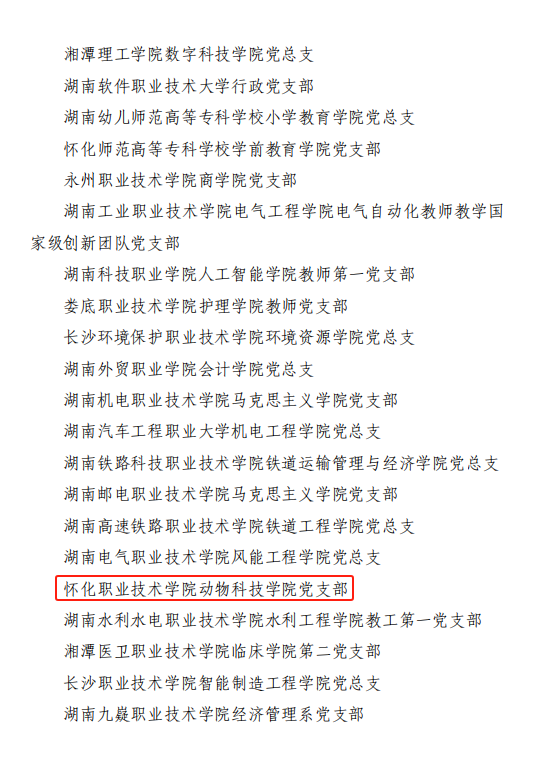 湘潭理工学院数字科技学院党总支

湖南软件职业技术大学行政党支部

湖南幼儿师范高等专科学校小学教育学院党总支

怀化师范高等专科学校学前教育学院党支部

永州职业技术学院商学院党支部

湖南工业职业技术学院电气工程学院电气自动化教师教学国家级创新团队党支部

湖南科技职业学院人工智能学院教师第一党支部

娄底职业技术学院护理学院教师党支部

长沙环境保护职业技术学院环境资源学院党总支

湖南外贸职业学院会计学院党总支

湖南机电职业技术学院马克思主义学院党支部

湖南汽车工程职业大学机电工程学院党总支

湖南铁路科技职业技术学院铁道运输管理与经济学院党总支

湖南邮电职业技术学院马克思主义学院党支部

湖南高速铁路职业技术学院铁道工程学院党总支

湖南电气职业技术学院风能工程学院党总支

怀化职业技术学院动物科技学院党支部

湖南水利水电职业技术学院水利工程学院教工第一党支部

湘潭医卫职业技术学院临床学院第二党支部

长沙职业技术学院智能制造工程学院党总支

湖南九嶷职业技术学院经济管理系党支部